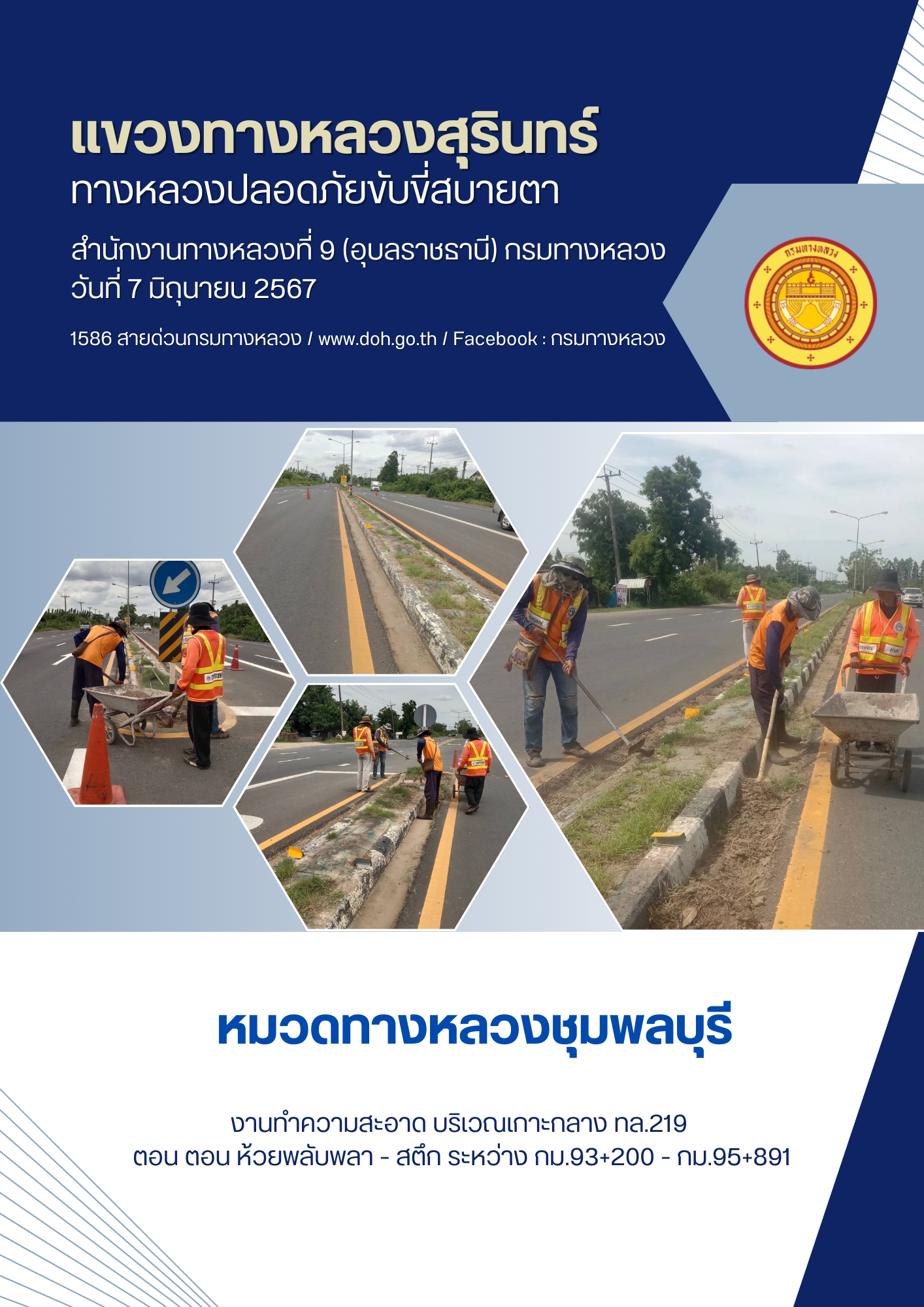 แขวงทางหลวงสุรินทร์
ทางหลวงปลอดภัยขับขี่สบายตา

สำนักงานทางหลวงที่ 9 (อุบลราชธานี) กรมทางหลวง
วันที่ 7 มิถุนายน 2567

1586 สายด่วนกรมทางหลวง / www.doh.go.th / Facebook : กรมทางหลวง

กรมทางหลวง

หมวดทางหลวงชุมพลบุรี

งานทำความสะอาด บริเวณเกาะกลาง ทล.219
ตอน ตอน ห้วยพลับพลา - สตึก ระหว่าง กม.93+200 - กม.95+891